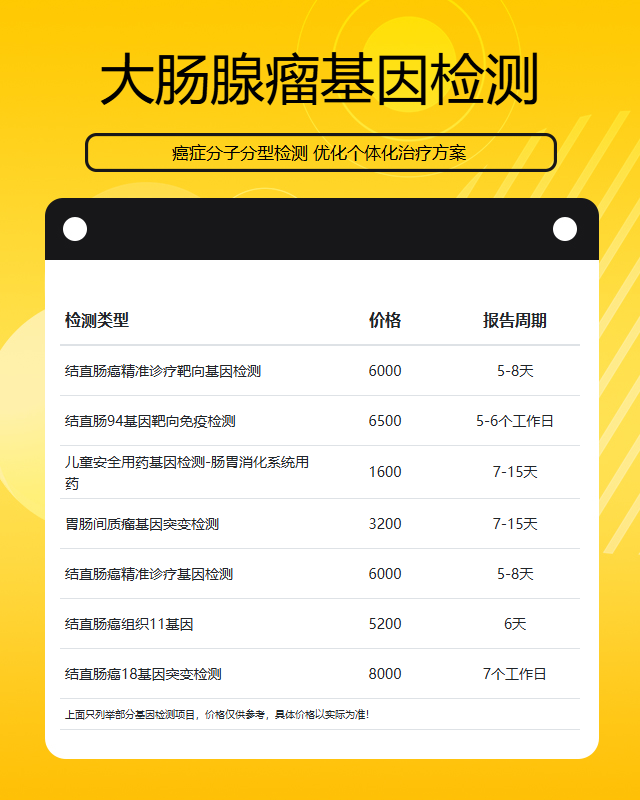 大肠腺瘤基因检测

癌症分子分型检测 优化个体化治疗方案

| 检测类型 | 价格 | 报告周期 |
|---|---|---|
| 结直肠癌精准诊疗靶向基因检测 | 6000 | 5-8天 |
| 结直肠94基因靶向免疫检测 | 6500 | 5-6个工作日 |
| 儿童安全用药基因检测-肠胃消化系统用药 | 1600 | 7-15天 |
| 胃肠间质瘤基因突变检测 | 3200 | 7-15天 |
| 结直肠癌精准诊疗基因检测 | 6000 | 5-8天 |
| 结直肠癌组织11基因 | 5200 | 6天 |
| 结直肠癌18基因突变检测 | 8000 | 7个工作日 |

上面只列举部分基因检测项目，价格仅供参考，具体价格以实际为准!